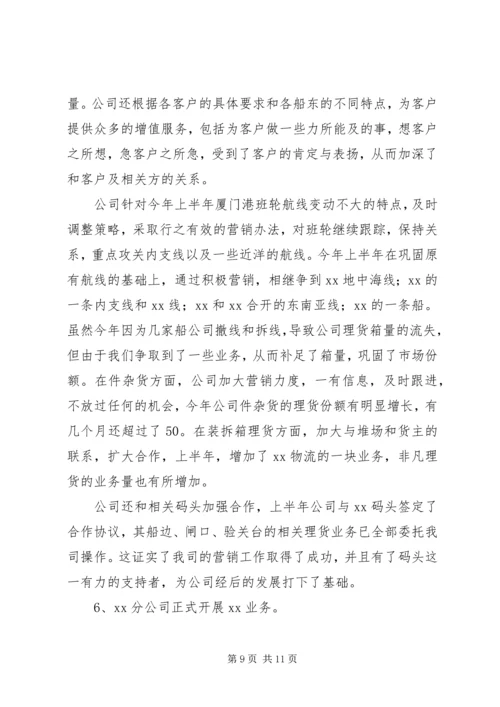 量。公司还根据各客户的具体要求和各船东的不同特点，为客户提供众多的增值服务，包括为客户做一些力所能及的事，想客户之所想，急客户之所急，受到了客户的肯定与表扬，从而加深了和客户及相关方的关系。

公司针对今年上半年厦门港班轮航线变动不大的特点，及时调整策略，采取行之有效的营销办法，对班轮继续跟踪，保持关系，重点攻关内支线以及一些近洋的航线。今年上半年在巩固原有航线的基础上，通过积极营销，相继争到 xx 地中海线；xx 的一条内支线和 xx 线；xx 和 xx 合开的东南亚线；xx 的一条船。虽然今年因为几家船公司撤线和拆线，导致公司理货箱量的流失，但由于我们争取到了一些业务，从而补足了箱量，巩固了市场份额。在件杂货方面，公司加大营销力度，一有信息，及时跟进，不放过任何的机会，今年公司件杂货的理货份额有明显增长，有几个月还超过了 50。在装拆箱理货方面，加大与堆场和货主的联系，扩大合作，上半年，增加了 xx 物流的一块业务，非凡理货的业务量也有所增加。

公司还和相关码头加强合作，上半年公司与 xx 码头签定了合作协议，其船边、闸口、验关台的相关理货业务已全部委托我司操作。这证实了我司的营销工作取得了成功，并且有了码头这一有力的支持者，为公司经后的发展打下了基础。

6、xx 分公司正式开展 xx 业务。

第 9 页 共 11 页